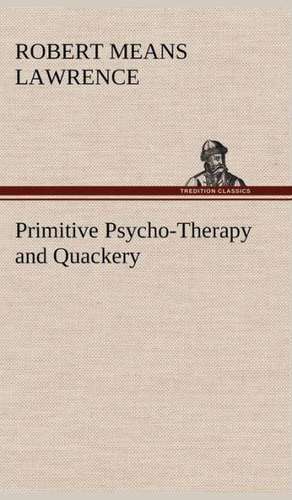 ROBERT MEANS LAWRENCE

TREDITION CLASSICS

Primitive Psycho-Therapy and Quackery